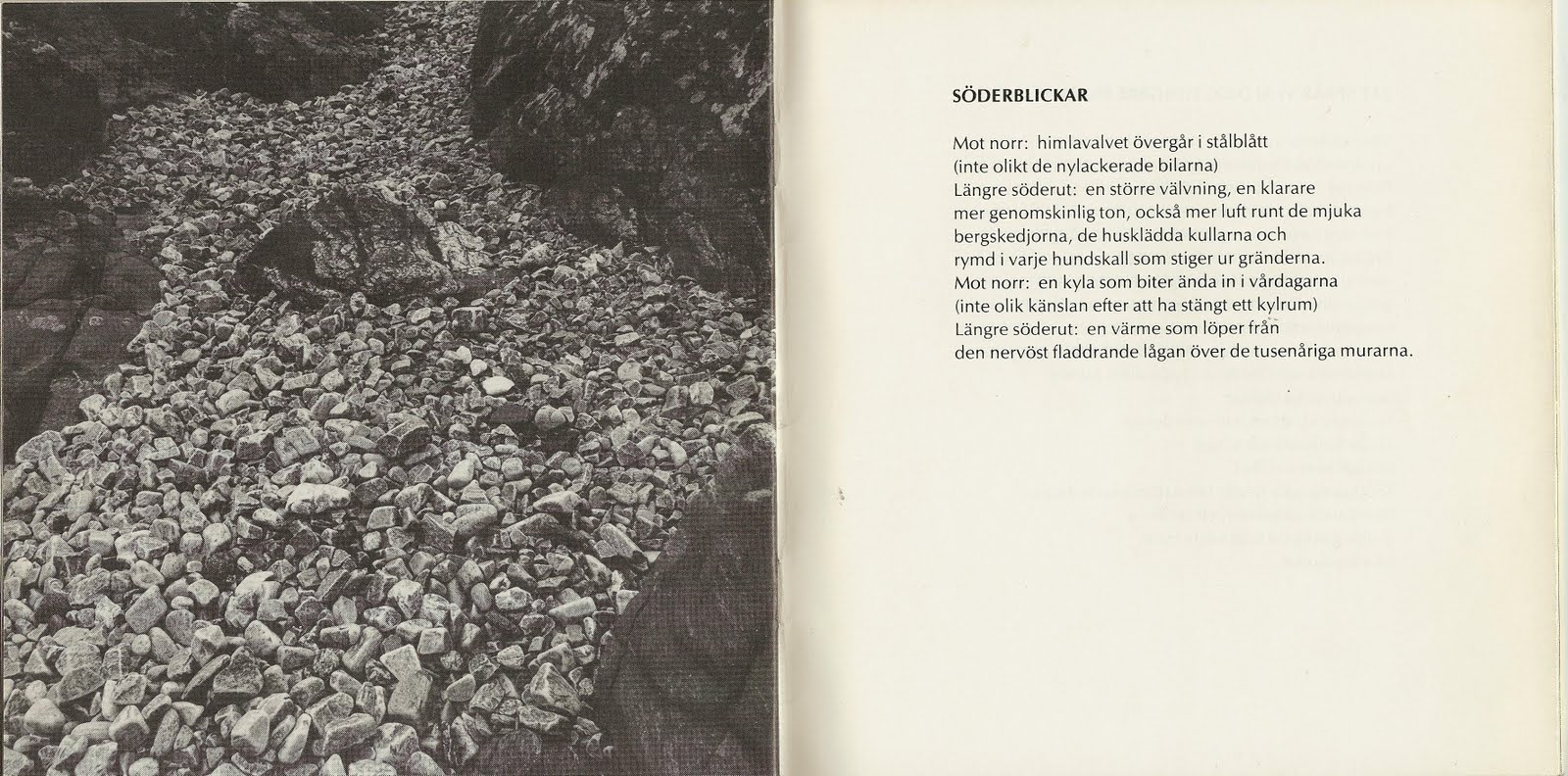 SÖDERBLICKAR

Mot norr: himlavalvet övergår i stålblått
(inte olikt de nylackerade bilarna)
Längre söderut: en större välvning, en klarare
mer genomskinlig ton, också mer luft runt de mjuka
bergskedjorna, de husklädda kullarna och
rymd i varje hundskall som stiger ur gränderna.
Mot norr: en kyla som biter ända in i vårdagarna
(inte olik känslan efter att ha stängt ett kylrum)
Längre söderut: en värme som löper från
den nervöst fladdrande lågan över de tusenåriga murarna.